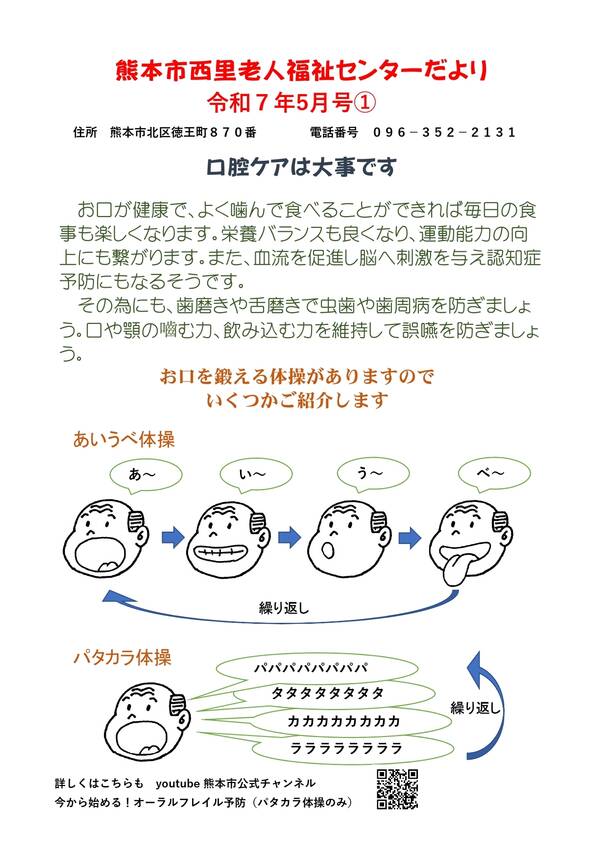 熊本市西里老人福祉センターだより
令和７年5月号①

住所　熊本市北区徳王町８７０番　　　　電話番号　０９６－３５２－２１３１

口腔ケアは大事です

お口が健康で、よく噛んで食べることができれば毎日の食事も楽しくなります。栄養バランスも良くなり、運動能力の向上にも繋がります。また、血流を促進し脳へ刺激を与え認知症予防にもなるそうです。

その為にも、歯磨きや舌磨きで虫歯や歯周病を防ぎましょう。口や顎の噛む力、飲み込む力を維持して誤嚥を防ぎましょう。

お口を鍛える体操がありますので
いくつかご紹介します

あいうべ体操

あ～

い～

う～

べ～

繰り返し

パタカラ体操

パパパパパパパパ

タタタタタタタタ

カカカカカカカカ

ララララララララ

繰り返し

詳しくはこちらも　youtube 熊本市公式チャンネル
今から始める！オーラルフレイル予防（パタカラ体操のみ）